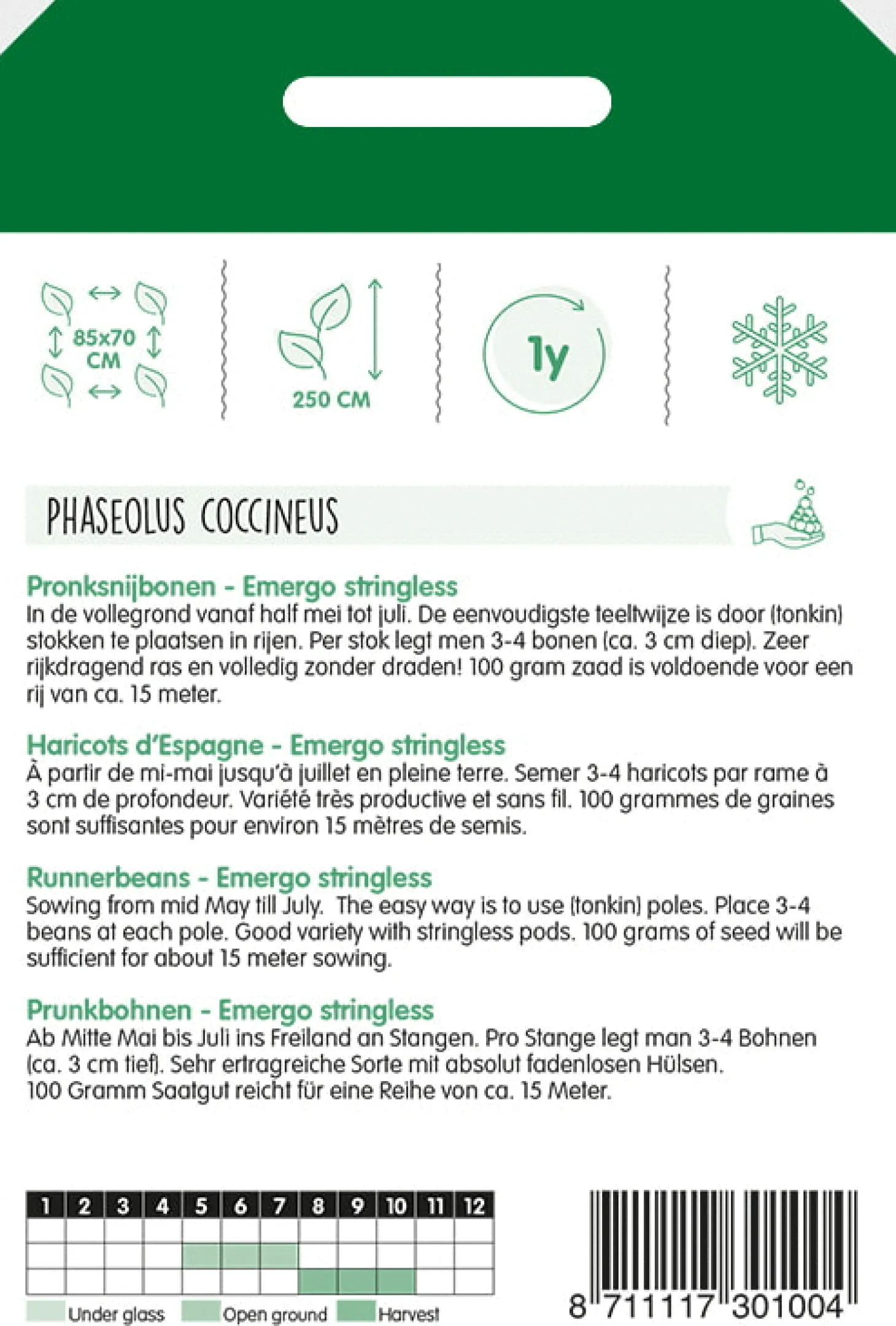 85x70 CM

250 CM

1y

PHASEOLUS COCCINEUS

Pronksnijbonen - Emergo stringless
In de vollegrond vanaf half mei tot juli. De eenvoudigste teeltwijze is door (tonkin) stokken te plaatsen in rijen. Per stok legt men 3-4 bonen (ca. 3 cm diep). Zeer rijkdragend ras en volledig zonder draden! 100 gram zaad is voldoende voor een rij van ca. 15 meter.

Haricots d'Espagne - Emergo stringless
À partir de mi-mai jusqu'à juillet en pleine terre. Semer 3-4 haricots par rame à 3 cm de profondeur. Variété très productive et sans fil. 100 grammes de graines sont suffisantes pour environ 15 mètres de semis.

Runnerbeans - Emergo stringless
Sowing from mid May till July. The easy way is to use (tonkin) poles. Place 3-4 beans at each pole. Good variety with stringless pods. 100 grams of seed will be sufficient for about 15 meter sowing.

Prunkbohnen - Emergo stringless
Ab Mitte Mai bis Juli ins Freiland an Stangen. Pro Stange legt man 3-4 Bohnen (ca. 3 cm tief). Sehr ertragreiche Sorte mit absolut fadenlosen Hülsen. 100 Gramm Saatgut reicht für eine Reihe von ca. 15 Meter.

| 1 | 2 | 3 | 4 | 5 | 6 | 7 | 8 | 9 | 10 | 11 | 12 |
|---|---|---|---|---|---|---|---|---|---|---|---|
| | | | | | | | | | | | |
| | | | | | | | | | | | |
| | | | | | | | | | | | |

Under glass Open ground Harvest

8 711117 301004